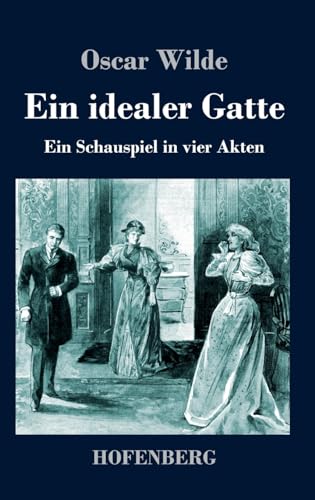 Oscar Wilde

Ein idealer Gatte

Ein Schauspiel in vier Akten

HOFENBERG